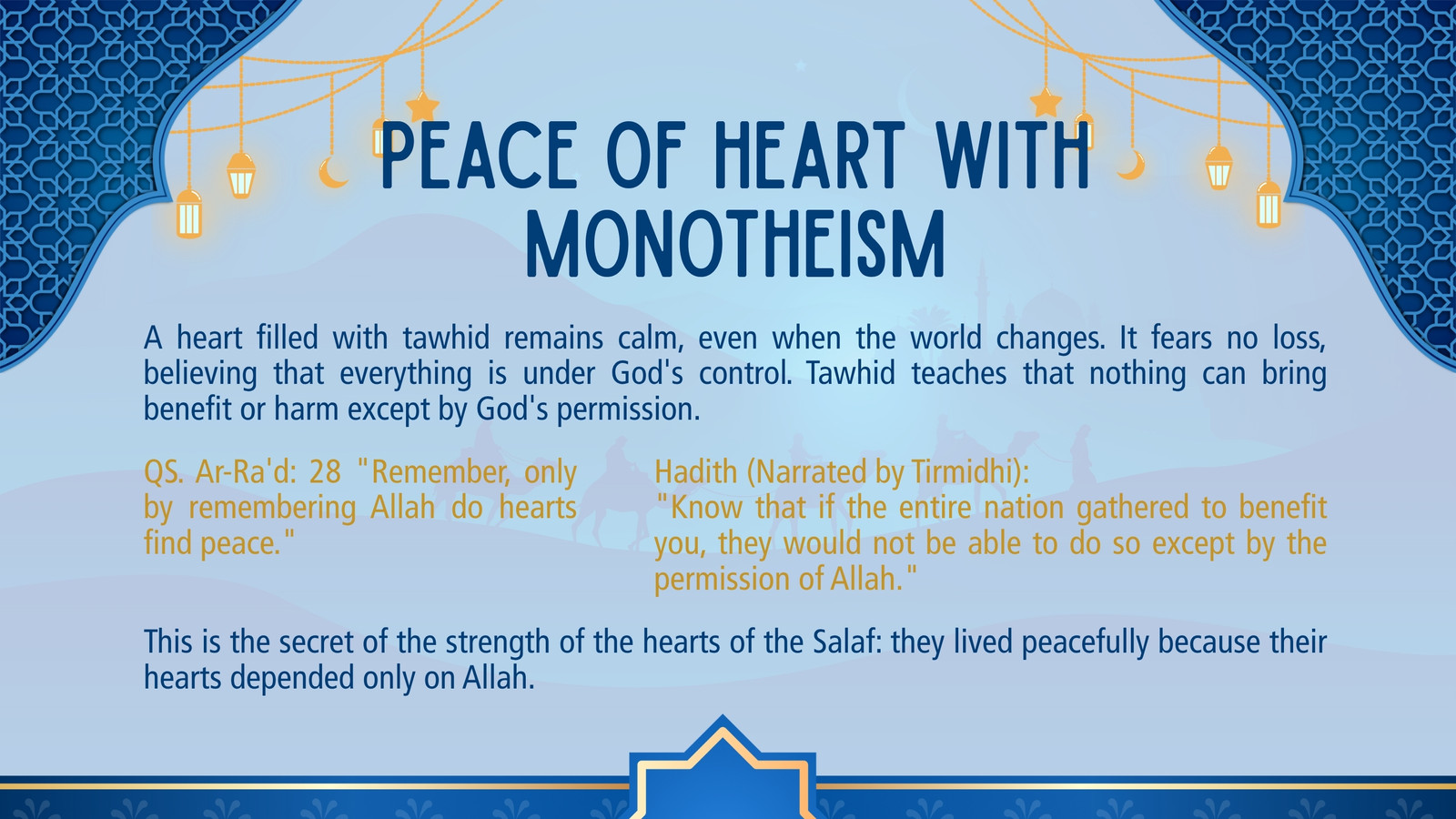 PEACE OF HEART WITH MONOTHEISM

A heart filled with tawhid remains calm, even when the world changes. It fears no loss, believing that everything is under God's control. Tawhid teaches that nothing can bring benefit or harm except by God's permission.

QS. Ar-Ra'd: 28 "Remember, only by remembering Allah do hearts find peace."

Hadith (Narrated by Tirmidhi):
"Know that if the entire nation gathered to benefit you, they would not be able to do so except by the permission of Allah."

This is the secret of the strength of the hearts of the Salaf: they lived peacefully because their hearts depended only on Allah.